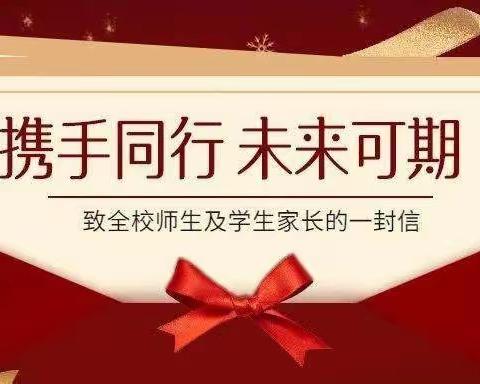 携手同行 未来可期

致全校师生及学生家长的一封信